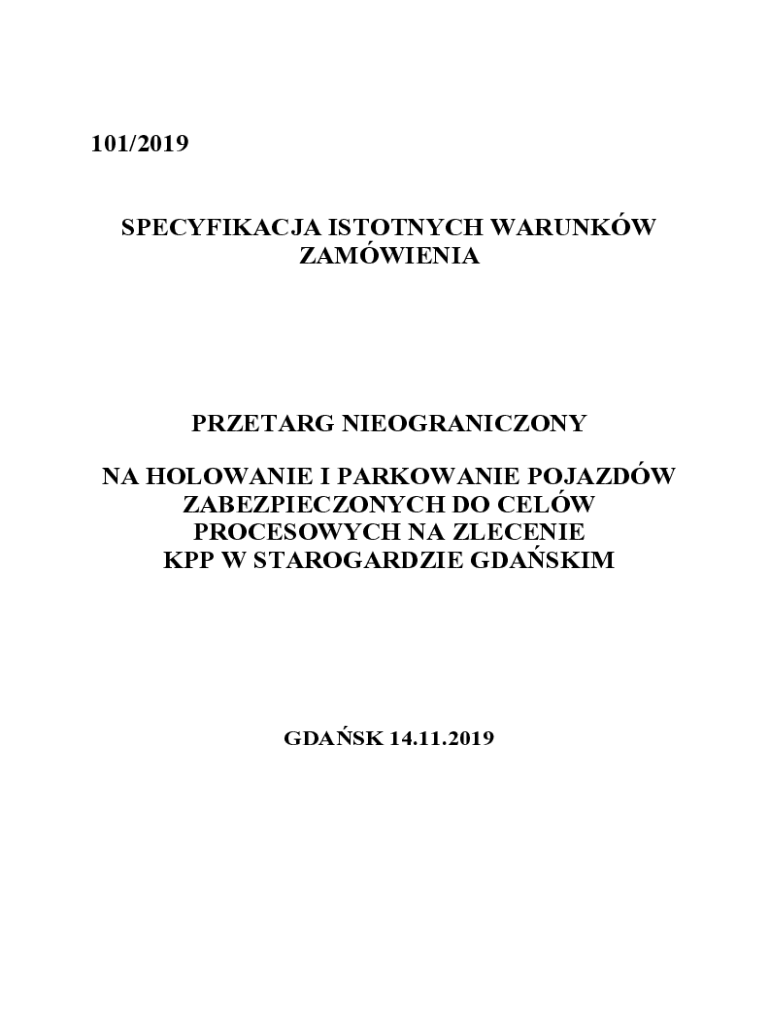 101/2019

SPECYFIKACJA ISTOTNYCH WARUNKÓW ZAMÓWIENIA

PRZETARG NIEOGRANICZONY

NA HOLOWANIE I PARKOWANIE POJAZDÓW ZABEZPIECZONYCH DO CELÓW PROCESOWYCH NA ZLECENIE KPP W STAROGARDZIE GDAŃSKIM

GDAŃSK 14.11.2019